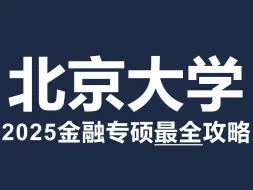 北京大学

2025金融专硕最全攻略